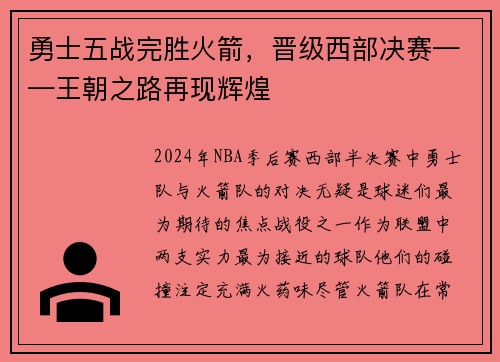 勇士五战完胜火箭，晋级西部决赛——王朝之路再现辉煌

2024年NBA季后赛西部半决赛中勇士队与火箭队的对决无疑是球迷们最为期待的焦点战役之一作为联盟中两支实力最为接近的球队他们的碰撞注定充满火药味尽管火箭队在常